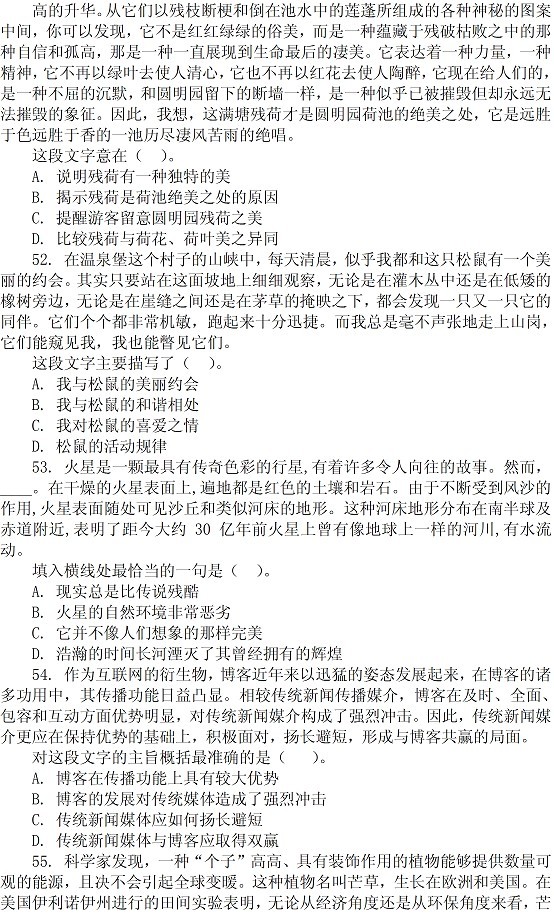 高的升华。从它们以残枝断梗和倒在池水中的莲蓬所组成的各种神秘的图案中间，你可以发现，它不是红红绿绿的俗美，而是一种蕴藏于残破枯败之中的那种自信和孤高，那是一种一直展现到生命最后的凄美。它表达着一种力量，一种精神，它不再以绿叶去使人清心，它也不再以红花去使人陶醉，它现在给人们的，是一种不屈的沉默，和圆明园留下的断墙一样，是一种似乎已被摧毁但却永远无法摧毁的象征。因此，我想，这满塘残荷才是圆明园荷池的绝美之处，它是远胜于色远胜于香的一池历尽凄风苦雨的绝唱。

这段文字意在（ ）。

A. 说明残荷有一种独特的美

B. 揭示残荷是荷池绝美之处的原因

C. 提醒游客留意圆明园残荷之美

D. 比较残荷与荷花、荷叶美之异同

52. 在温泉堡这个村子的山峡中，每天清晨，似乎我都和这只松鼠有一个美丽的约会。其实只要站在这面坡地上细细观察，无论是在灌木丛中还是在低矮的橡树旁边，无论是在崖缝之间还是在茅草的掩映之下，都会发现一只又一只它的同伴。它们个个都非常机敏，跑起来十分迅捷。而我总是毫不声张地走上山岗，它们能窥见我，我也能瞥见它们。

这段文字主要描写了（ ）。

A. 我与松鼠的美丽约会

B. 我与松鼠的和谐相处

C. 我对松鼠的喜爱之情

D. 松鼠的活动规律

53. 火星是一颗最具有传奇色彩的行星,有着许多令人向往的故事。然而，____。在干燥的火星表面上,遍地都是红色的土壤和岩石。由于不断受到风沙的作用,火星表面随处可见沙丘和类似河床的地形。这种河床地形分布在南半球及赤道附近,表明了距今大约 30 亿年前火星上曾有像地球上一样的河川,有水流动。

填入横线处最恰当的一句是（ ）。

A. 现实总是比传说残酷

B. 火星的自然环境非常恶劣

C. 它并不像人们想象的那样完美

D. 浩瀚的时间长河湮灭了其曾经拥有的辉煌

54. 作为互联网的衍生物，博客近年来以迅猛的姿态发展起来，在博客的诸多功用中，其传播功能日益凸显。相较传统新闻传播媒介，博客在及时、全面、包容和互动方面优势明显，对传统新闻媒介构成了强烈冲击。因此，传统新闻媒介更应在保持优势的基础上，积极面对，扬长避短，形成与博客共赢的局面。

对这段文字的主旨概括最准确的是（ ）。

A. 博客在传播功能上具有较大优势

B. 博客的发展对传统媒体造成了强烈冲击

C. 传统新闻媒体应如何扬长避短

D. 传统新闻媒体与博客应取得双赢

55. 科学家发现，一种“个子”高高、具有装饰作用的植物能够提供数量可观的能源，且决不会引起全球变暖。这种植物名叫芒草，生长在欧洲和美国。在美国伊利诺伊州进行的田间实验表明，无论从经济角度还是从环保角度来看，芒